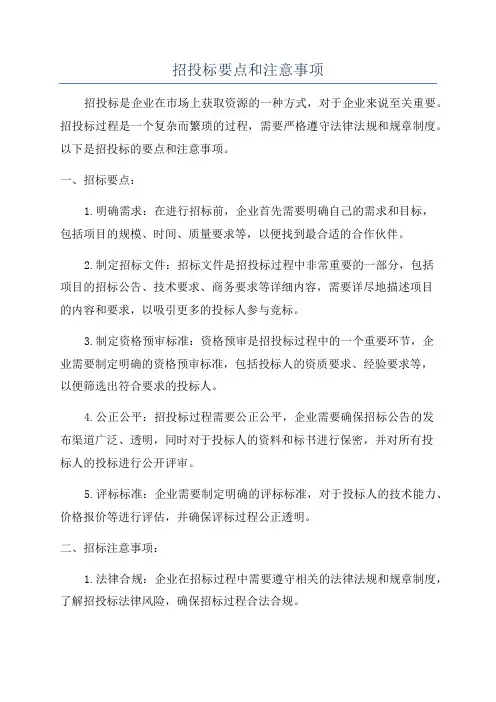 招投标要点和注意事项

招投标是企业在市场上获取资源的一种方式，对于企业来说至关重要。招投标过程是一个复杂而繁琐的过程，需要严格遵守法律法规和规章制度。以下是招投标的要点和注意事项。

一、招标要点：

1.明确需求：在进行招标前，企业首先需要明确自己的需求和目标，包括项目的规模、时间、质量要求等，以便找到最合适的合作伙伴。

2.制定招标文件：招标文件是招投标过程中非常重要的一部分，包括项目的招标公告、技术要求、商务要求等详细内容，需要详尽地描述项目的内容和要求，以吸引更多的投标人参与竞标。

3.制定资格预审标准：资格预审是招投标过程中的一个重要环节，企业需要制定明确的资格预审标准，包括投标人的资质要求、经验要求等，以便筛选出符合要求的投标人。

4.公正公平：招投标过程需要公正公平，企业需要确保招标公告的发布渠道广泛、透明，同时对于投标人的资料和标书进行保密，并对所有投标人的投标进行公开评审。

5.评标标准：企业需要制定明确的评标标准，对于投标人的技术能力、价格报价等进行评估，并确保评标过程公正透明。

二、招标注意事项：

1.法律合规：企业在招标过程中需要遵守相关的法律法规和规章制度，了解招投标法律风险，确保招标过程合法合规。